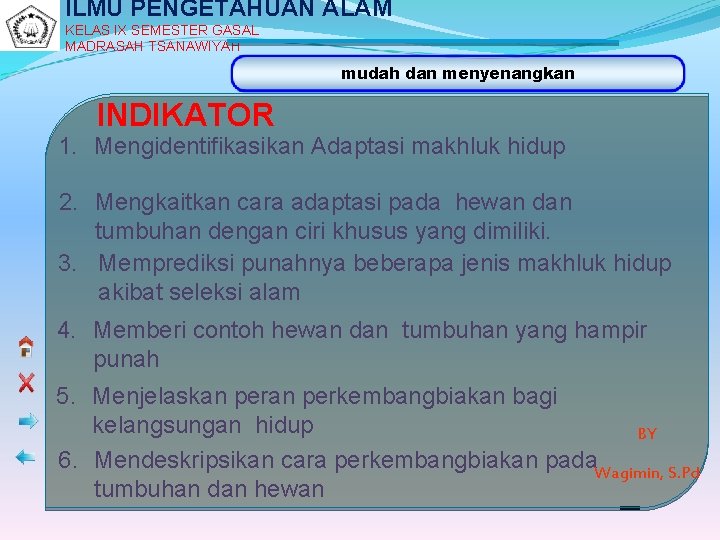 ILMU PENGETAHUAN ALAM
KELAS IX SEMESTER GASAL
MADRASAH TSANAWIYAH

mudah dan menyenangkan

INDIKATOR

1. Mengidentifikasikan Adaptasi makhluk hidup
2. Mengkaitkan cara adaptasi pada hewan dan tumbuhan dengan ciri khusus yang dimiliki.
3. Memprediksi punahnya beberapa jenis makhluk hidup akibat seleksi alam
4. Memberi contoh hewan dan tumbuhan yang hampir punah
5. Menjelaskan peran perkembangbiakan bagi kelangsungan hidup
6. Mendeskripsikan cara perkembangbiakan pada tumbuhan dan hewan

BY
Wagimin, S.Pd